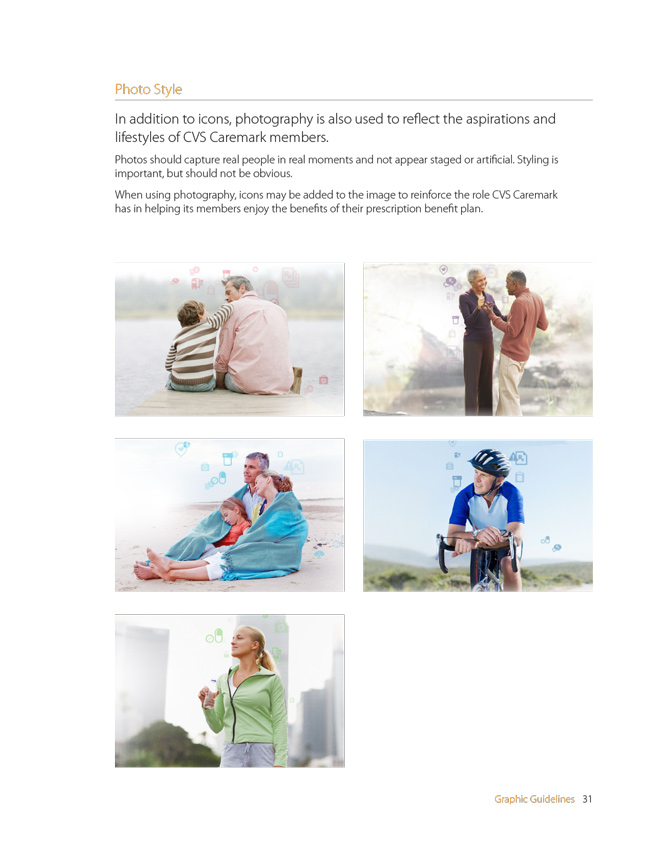 Photo Style

In addition to icons, photography is also used to reflect the aspirations and lifestyles of CVS Caremark members.

Photos should capture real people in real moments and not appear staged or artificial. Styling is important, but should not be obvious.

When using photography, icons may be added to the image to reinforce the role CVS Caremark has in helping its members enjoy the benefits of their prescription benefit plan.

Graphic Guidelines 31